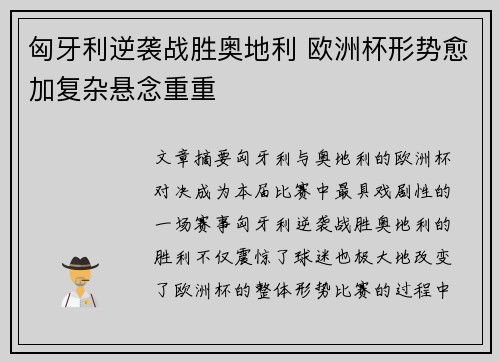 匈牙利逆袭战胜奥地利 欧洲杯形势愈加复杂悬念重重

文章摘要匈牙利与奥地利的欧洲杯对决成为本届比赛中最具戏剧性的一场赛事匈牙利逆袭战胜奥地利的胜利不仅震惊了球迷也极大地改变了欧洲杯的整体形势比赛的过程中